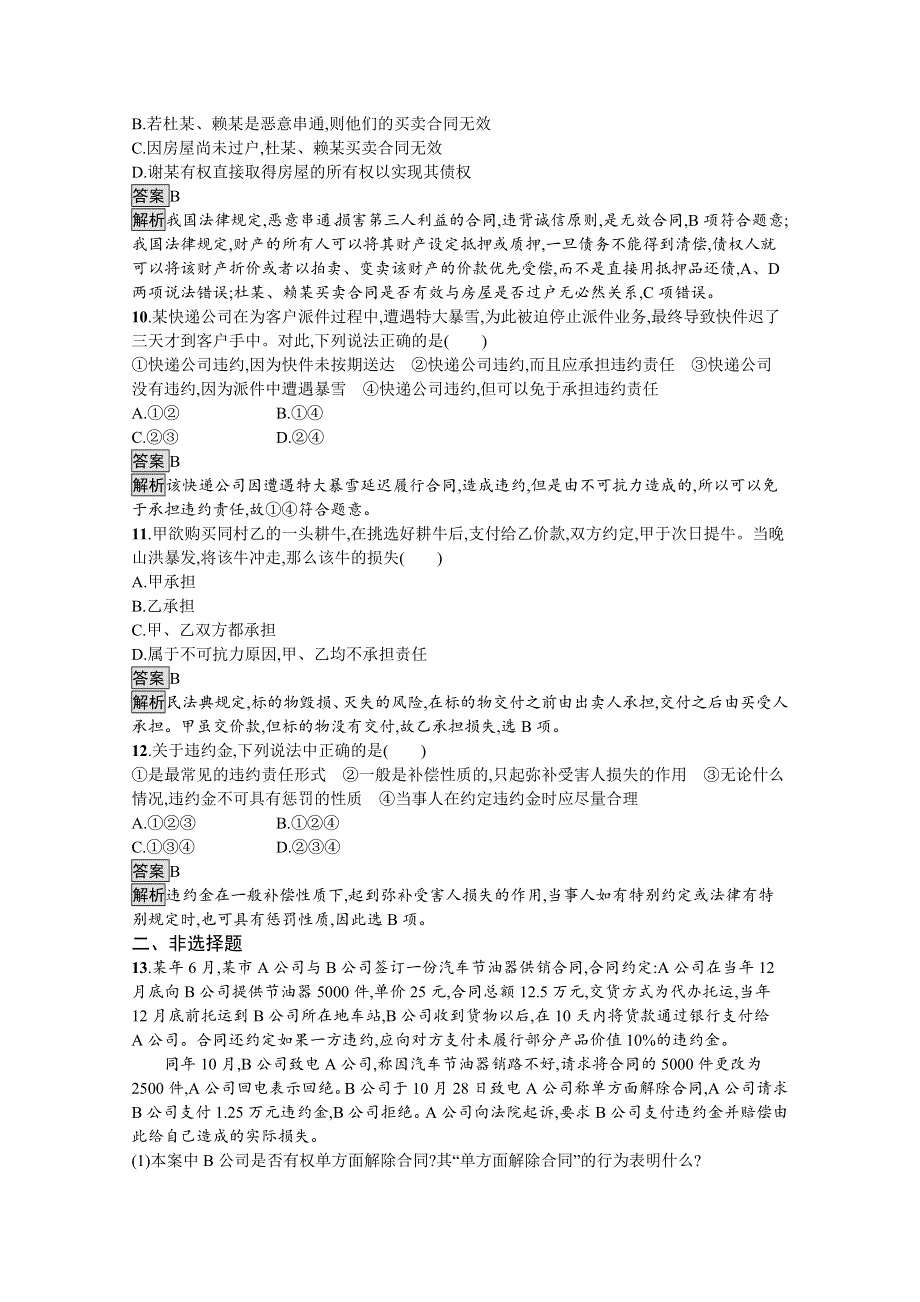 B.若杜某、赖某是恶意串通,则他们的买卖合同无效
C.因房屋尚未过户,杜某、赖某买卖合同无效
D.谢某有权直接取得房屋的所有权以实现其债权
答案B
解析我国法律规定,恶意串通损害第三人利益的合同,违背诚信原则,是无效合同,B项符合题意;我国法律规定,财产的所有人可以将其财产设定抵押或质押,一旦债务不能得到清偿,债权人就可以将该财产折价或者以拍卖、变卖该财产的价款优先受偿,而不是直接用抵押品还债,A、D两项说法错误;杜某、赖某买卖合同是否有效与房屋是否过户无必然关系,C项错误。
10.某快递公司在为客户派件过程中,遭遇特大暴雪,为此被迫停止派件业务,最终导致快件迟了三天才到客户手中。对此,下列说法正确的是(　　)
①快递公司违约,因为快件未按期送达　②快递公司违约,而且应承担违约责任　③快递公司没有违约,因为派件中遭遇暴雪　④快递公司违约,但可以免于承担违约责任
A.①②　　B.①④
C.②③　　D.②④
答案B
解析该快递公司因遭遇特大暴雪延迟履行合同,造成违约,但是由不可抗力造成的,所以可以免于承担违约责任,故①④符合题意。
11.甲欲购买同村乙的一头耕牛,在挑选好耕牛后,支付给乙价款,双方约定,甲于次日提牛。当晚山洪暴发,将该牛冲走,那么该牛的损失(　　)
A.甲承担
B.乙承担
C.甲、乙双方都承担
D.属于不可抗力原因,甲、乙均不承担责任
答案B
解析民法典规定,标的物毁损、灭失的风险,在标的物交付之前由出卖人承担,交付之后由买受人承担。甲虽交价款,但标的物没有交付,故乙承担损失,选B项。
12.关于违约金,下列说法中正确的是(　　)
①是最常见的违约责任形式　②一般是补偿性质的,只起弥补受害人损失的作用　③无论什么情况,违约金不可具有惩罚的性质　④当事人在约定违约金时应尽量合理
A.①②③　　B.①②④
C.①③④　　D.②③④
答案B
解析违约金在一般补偿性质下,起到弥补受害人损失的作用,当事人如有特别约定或法律有特别规定时,也可具有惩罚性质,因此选B项。
二、非选择题
13.某年6月,某市A公司与B公司签订一份汽车节油器供销合同,合同约定:A公司在当年12月底向B公司提供节油器5000件,单价25元,合同总额12.5万元,交货方式为代办托运,当年12月底前托运到B公司所在地车站,B公司收到货物以后,在10天内将货款通过银行支付给A公司。合同还约定如果一方违约,应向对方支付未履行部分产品价值10%的违约金。
同年10月,B公司致电A公司,称因汽车节油器销路不好,请求将合同的5000件更改为2500件,A公司回电表示回绝。B公司于10月28日致电A公司称单方面解除合同,A公司请求B公司支付1.25万元违约金,B公司拒绝。A公司向法院起诉,要求B公司支付违约金并赔偿由此给自己造成的实际损失。
(1)本案中B公司是否有权单方面解除合同?其“单方面解除合同”的行为表明什么?